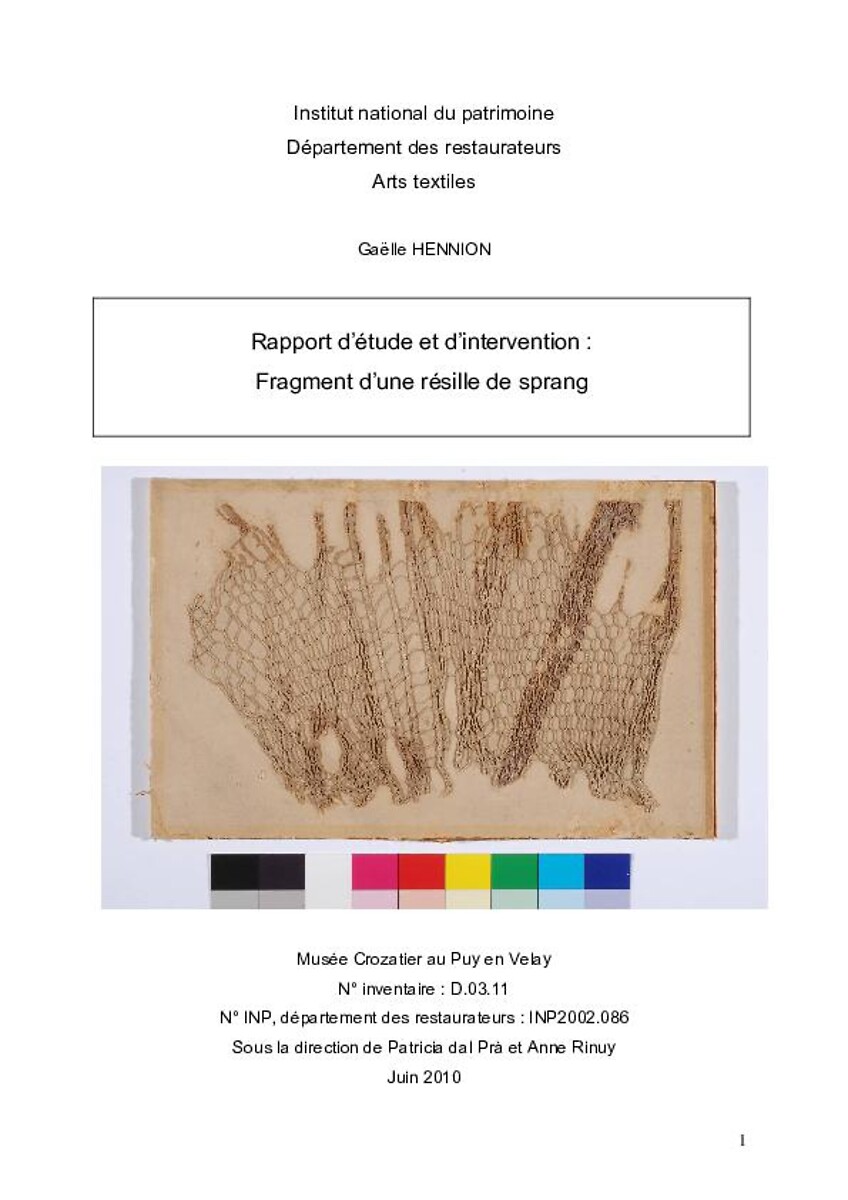 Institut national du patrimoine
Département des restaurateurs
Arts textiles

Gaëlle HENNION

Rapport d'étude et d'intervention :
Fragment d'une résille de sprang

Musée Crozatier au Puy en Velay
N° inventaire : D.03.11
N° INP, département des restaurateurs : INP2002.086
Sous la direction de Patricia dal Prà et Anne Rinuy
Juin 2010

1